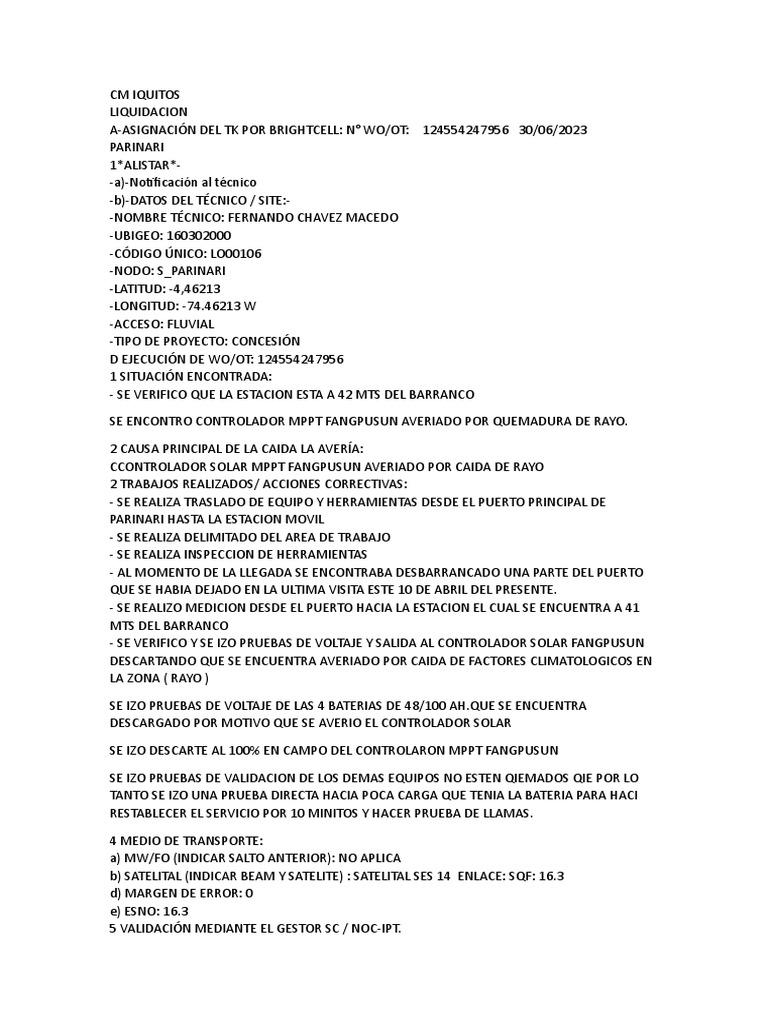 CM IQUITOS
LIQUIDACION
A-ASIGNACIÓN DEL TK POR BRIGHTCELL: N° WO/OT: 124554247956 30/06/2023
PARINARI
1*ALISTAR*-
-a)-Notificación al técnico
-b)-DATOS DEL TÉCNICO / SITE:-
-NOMBRE TÉCNICO: FERNANDO CHAVEZ MACEDO
-UBIGEO: 160302000
-CÓDIGO ÚNICO: LO00106
-NODO: S_PARINARI
-LATITUD: -4,46213
-LONGITUD: -74.46213 W
-ACCESO: FLUVIAL
-TIPO DE PROYECTO: CONCESIÓN
D EJECUCIÓN DE WO/OT: 124554247956
1 SITUACIÓN ENCONTRADA:
- SE VERIFICO QUE LA ESTACION ESTA A 42 MTS DEL BARRANCO

SE ENCONTRO CONTROLADOR MPPT FANGPUSUN AVERIADO POR QUEMADURA DE RAYO.

2 CAUSA PRINCIPAL DE LA CAIDA LA AVERÍA:
CCONTROLADOR SOLAR MPPT FANGPUSUN AVERIADO POR CAIDA DE RAYO
2 TRABAJOS REALIZADOS/ ACCIONES CORRECTIVAS:
- SE REALIZA TRASLADO DE EQUIPO Y HERRAMIENTAS DESDE EL PUERTO PRINCIPAL DE PARINARI HASTA LA ESTACION MOVIL
- SE REALIZA DELIMITADO DEL AREA DE TRABAJO
- SE REALIZA INSPECCION DE HERRAMIENTAS
- AL MOMENTO DE LA LLEGADA SE ENCONTRABA DESBARRANCADO UNA PARTE DEL PUERTO QUE SE HABIA DEJADO EN LA ULTIMA VISITA ESTE 10 DE ABRIL DEL PRESENTE.
- SE REALIZO MEDICION DESDE EL PUERTO HACIA LA ESTACION EL CUAL SE ENCUENTRA A 41 MTS DEL BARRANCO
- SE VERIFICO Y SE IZO PRUEBAS DE VOLTAJE Y SALIDA AL CONTROLADOR SOLAR FANGPUSUN DESCARTANDO QUE SE ENCUENTRA AVERIADO POR CAIDA DE FACTORES CLIMATOLOGICOS EN LA ZONA ( RAYO )

SE IZO PRUEBAS DE VOLTAJE DE LAS 4 BATERIAS DE 48/100 AH.QUE SE ENCUENTRA DESCARGADO POR MOTIVO QUE SE AVERIO EL CONTROLADOR SOLAR

SE IZO DESCARTE AL 100% EN CAMPO DEL CONTROLARON MPPT FANGPUSUN

SE IZO PRUEBAS DE VALIDACION DE LOS DEMAS EQUIPOS NO ESTEN QIEMADOS QIE POR LO TANTO SE IZO UNA PRUEBA DIRECTA HACIA POCA CARGA QUE TENIA LA BATERIA PARA HACI RESTABLECER EL SERVICIO POR 10 MINITOS Y HACER PRUEBA DE LLAMAS.

4 MEDIO DE TRANSPORTE:
a) MW/FO (INDICAR SALTO ANTERIOR): NO APLICA
b) SATELITAL (INDICAR BEAM Y SATELITE) : SATELITAL SES 14 ENLACE: SQF: 16.3
d) MARGEN DE ERROR: 0
e) ESNO: 16.3
5 VALIDACIÓN MEDIANTE EL GESTOR SC / NOC-IPT.